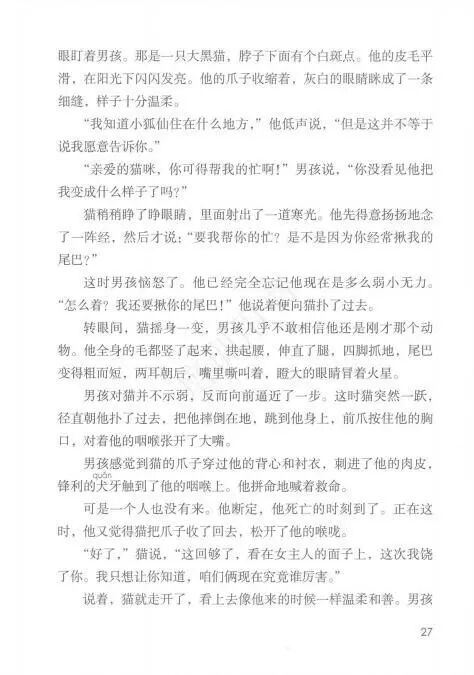 眼盯着男孩。那是一只大黑猫，脖子下面有个白斑点。他的皮毛平滑，在阳光下闪闪发亮。他的爪子收缩着，灰白的眼睛眯成了一条细缝，样子十分温柔。

“我知道小狐仙住在什么地方，”他低声说，“但是这并不等于说我愿意告诉你。”

“亲爱的猫咪，你可得帮我的忙啊！”男孩说，“你没看见他把我变成什么样子了吗？”

猫稍稍睁了睁眼睛，里面射出了一道寒光。他先得意扬扬地念了一阵经，然后才说：“要我帮你的忙？是不是因为你经常揪我的尾巴？”

这时男孩恼怒了。他已经完全忘记他现在是多么弱小无力。“怎么着？我还要揪你的尾巴！”他说着便向猫扑了过去。

转眼间，猫摇身一变，男孩几乎不敢相信他还是刚才那个动物。他全身的毛都竖了起来，拱起腰，伸直了腿，四脚抓地，尾巴变得粗而短，两耳朝后，嘴里嘶叫着，瞪大的眼睛冒着火星。

男孩对猫并不示弱，反而向前逼近了一步。这时猫突然一跃，径直朝他扑了过去，把他摔倒在地，跳到他身上，前爪按住他的胸口，对着他的咽喉张开了大嘴。

男孩感觉到猫的爪子穿过他的背心和衬衣，刺进了他的肉皮，锋利的犬(quǎn)牙触到了他的咽喉上。他拼命地喊着救命。

可是一个人也没有来。他断定，他死亡的时刻到了。正在这时，他又觉得猫把爪子收了回去，松开了他的喉咙。

“好了，”猫说，“这回够了，看在女主人的面子上，这次我饶了你。我只想让你知道，咱们俩现在究竟谁厉害。”

说着，猫就走开了，看上去像他来的时候一样温柔和善。男孩

27